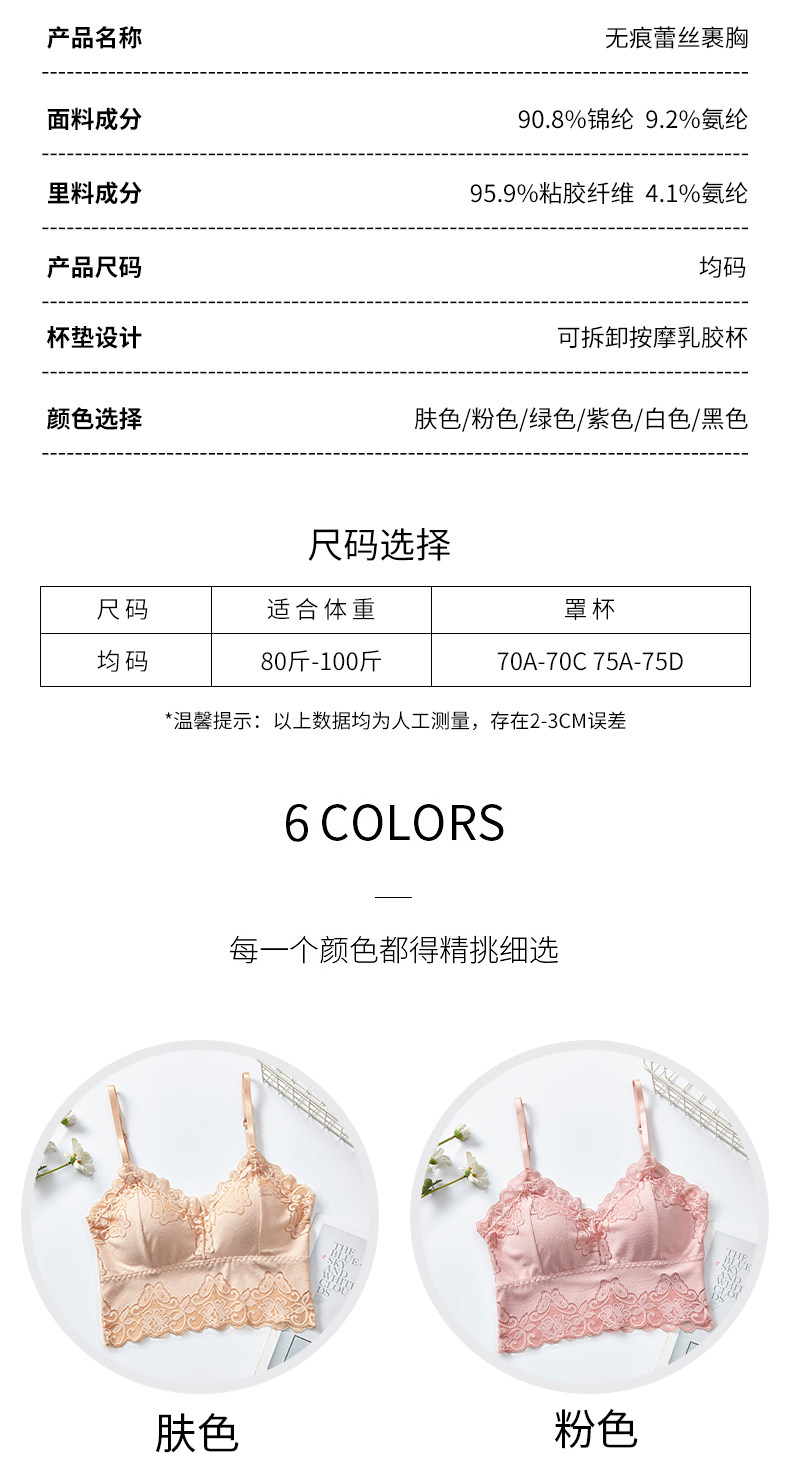 产品名称 无痕蕾丝裹胸

面料成分 90.8%锦纶 9.2%氨纶

里料成分 95.9%粘胶纤维 4.1%氨纶

产品尺码 均码

杯垫设计 可拆卸按摩乳胶杯

颜色选择 肤色/粉色/绿色/紫色/白色/黑色

尺码选择

| 尺码 | 适合体重 | 罩杯 |
|---|---|---|
| 均码 | 80斤-100斤 | 70A-70C 75A-75D |

*温馨提示：以上数据均为人工测量，存在2-3CM误差

6 COLORS

每一个颜色都得精挑细选

肤色

粉色